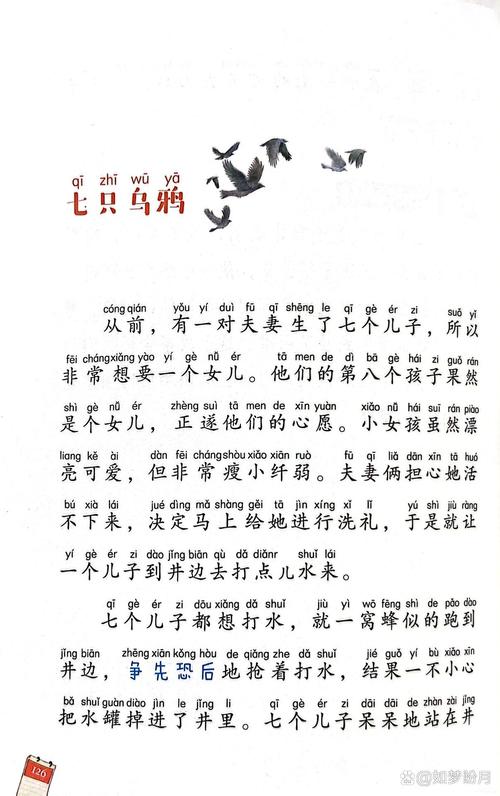 qī zhī wū yā
七只乌鸦

cóng qián yǒu yí duì fū qī shēng le qī gè ér zi suǒ yǐ
从前，有一对夫妻生了七个儿子，所以

fēi cháng xiǎng yào yí gè nǚ ér tā men de dì bā gè hái zi guǒ rán
非常想要一个女儿。他们的第八个孩子果然

shì gè nǚ ér zhèng suì tā men de xīn yuàn xiǎo nǚ hái suī rán piào
是个女儿，正遂他们的心愿。小女孩虽然漂

liang kě ài dàn fēi cháng shòu xiǎo xiān ruò fū qī liǎ dān xīn tā huó
亮可爱，但非常瘦小纤弱。夫妻俩担心她活

bú xià lái jué dìng mǎ shàng gěi tā jìn xíng xǐ lǐ yú shì jiù ràng
不下来，决定马上给她进行洗礼，于是就让

yí gè ér zi dào jǐng biān qù dǎ diǎnr shuǐ lái
一个儿子到井边去打点儿水来。

qī gè ér zi dōu xiǎng dǎ shuǐ jiù yì wō fēng shì de pǎo dào
七个儿子都想打水，就一窝蜂似的跑到

jǐng biān zhēng xiān kǒng hòu de qiǎng zhe dǎ shuǐ jié guǒ yí bù xiǎo xīn
井边，争先恐后地抢着打水，结果一不小心

bǎ shuǐ guàn diào jìn le jǐng li qī gè ér zi dāi dāi de zhàn zài jǐng
把水罐掉进了井里。七个儿子呆呆地站在井

126

@如梦盼月